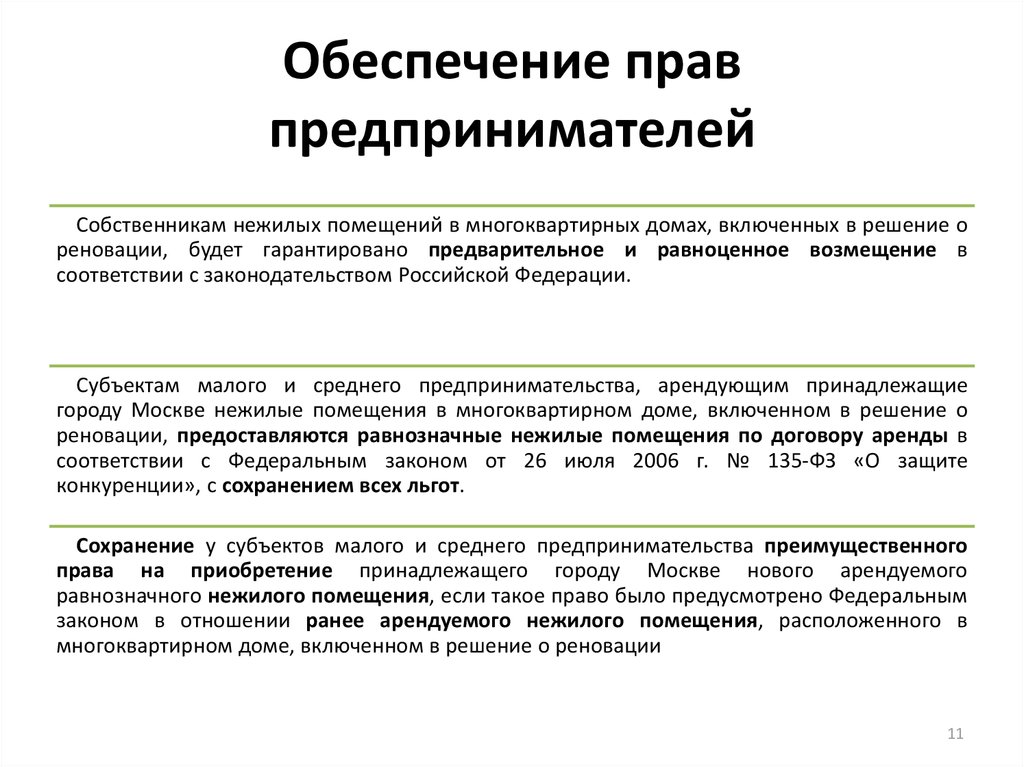 Обеспечение прав предпринимателей

Собственникам нежилых помещений в многоквартирных домах, включенных в решение о реновации, будет гарантировано предварительное и равноценное возмещение в соответствии с законодательством Российской Федерации.

Субъектам малого и среднего предпринимательства, арендующим принадлежащие городу Москве нежилые помещения в многоквартирном доме, включенном в решение о реновации, предоставляются равнозначные нежилые помещения по договору аренды в соответствии с Федеральным законом от 26 июля 2006 г. № 135-ФЗ «О защите конкуренции», с сохранением всех льгот.

Сохранение у субъектов малого и среднего предпринимательства преимущественного права на приобретение принадлежащего городу Москве нового арендуемого равнозначного нежилого помещения, если такое право было предусмотрено Федеральным законом в отношении ранее арендуемого нежилого помещения, расположенного в многоквартирном доме, включенном в решение о реновации

11